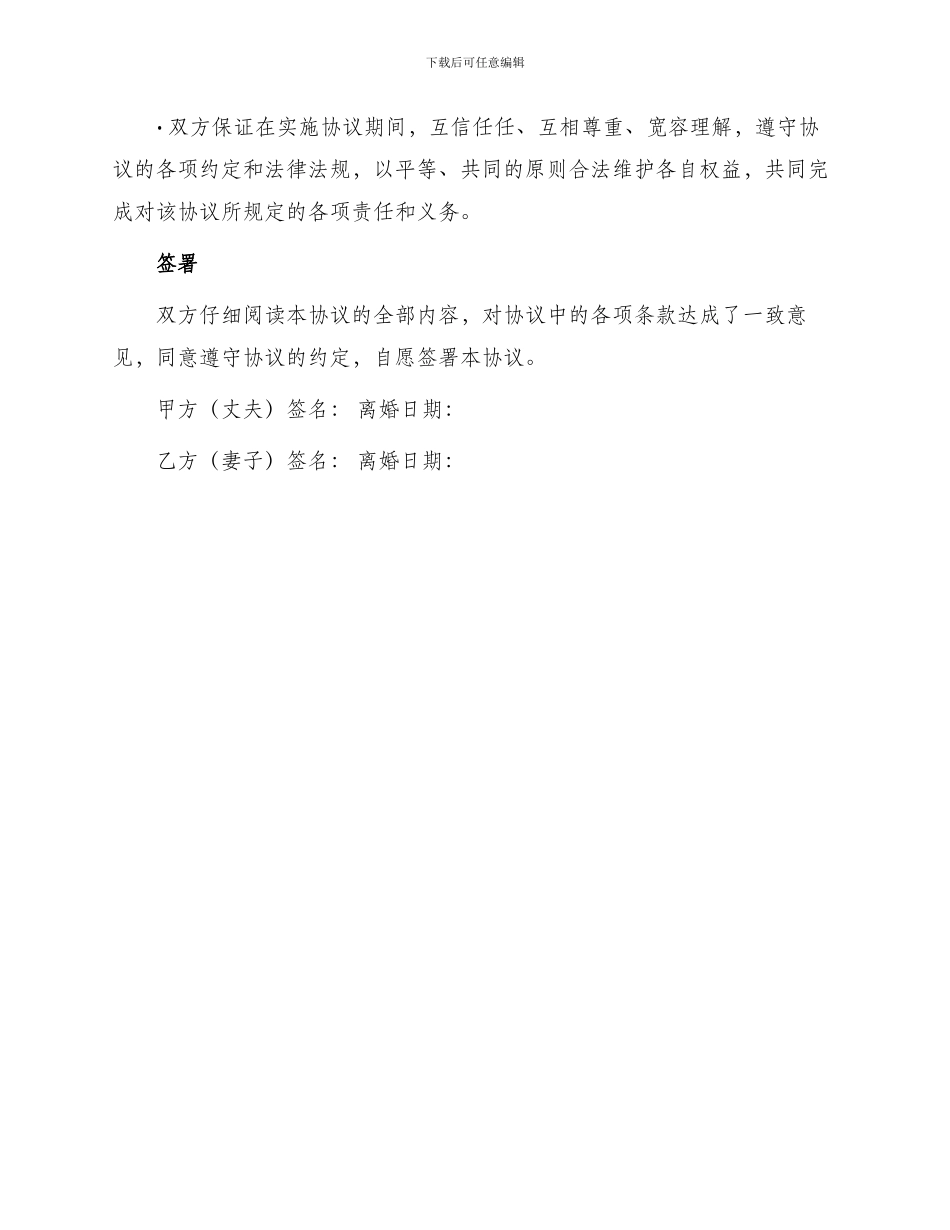 下载后可任意编辑

· 双方保证在实施协议期间，互信任任、互相尊重、宽容理解，遵守协议的各项约定和法律法规，以平等、共同的原则合法维护各自权益，共同完成对该协议所规定的各项责任和义务。

签署

双方仔细阅读本协议的全部内容，对协议中的各项条款达成了一致意见，同意遵守协议的约定，自愿签署本协议。

甲方（丈夫）签名： 离婚日期：

乙方（妻子）签名： 离婚日期：